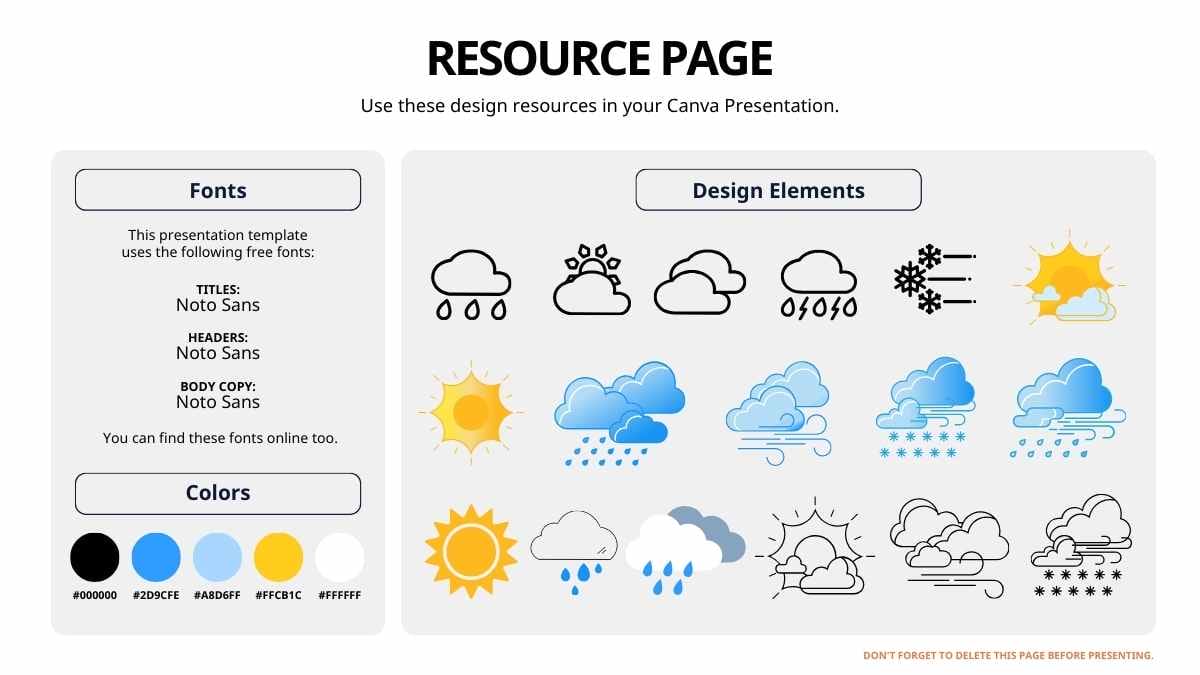 RESOURCE PAGE

Use these design resources in your Canva Presentation.

Fonts

This presentation template uses the following free fonts:

TITLES:
Noto Sans

HEADERS:
Noto Sans

BODY COPY:
Noto Sans

You can find these fonts online too.

Colors

#000000 #2D9CFE #A8D6FF #FFCB1C #FFFFFF

Design Elements

DON'T FORGET TO DELETE THIS PAGE BEFORE PRESENTING.